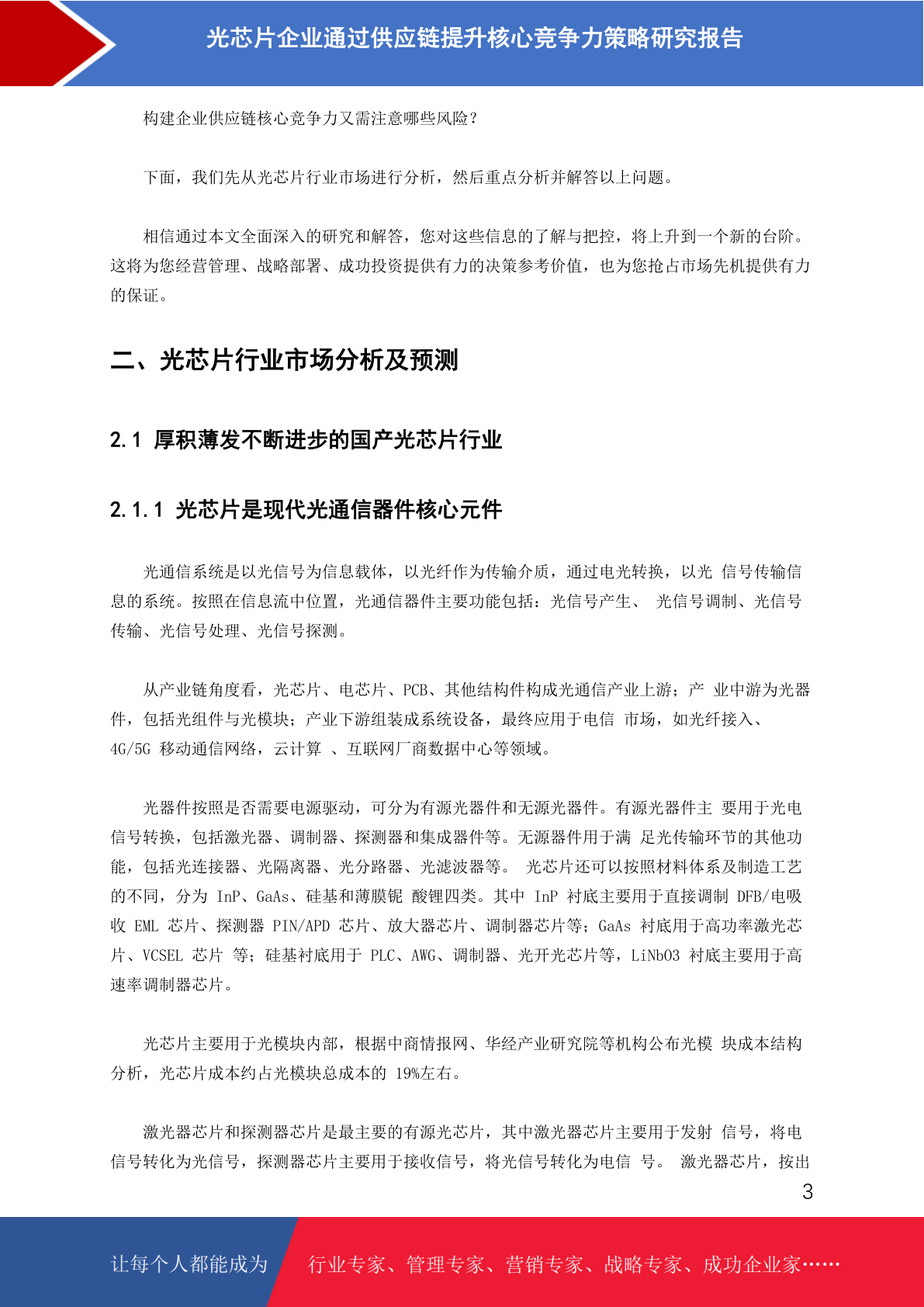 光芯片企业通过供应链提升核心竞争力策略研究报告

构建企业供应链核心竞争力又需注意哪些风险？

下面，我们先从光芯片行业市场进行分析，然后重点分析并解答以上问题。

相信通过本文全面深入的研究和解答，您对这些信息的了解与把控，将上升到一个新的台阶。这将为您经营管理、战略部署、成功投资提供有力的决策参考价值，也为您抢占市场先机提供有力的保证。

二、光芯片行业市场分析及预测

2.1 厚积薄发不断进步的国产光芯片行业

2.1.1 光芯片是现代光通信器件核心元件

光通信系统是以光信号为信息载体，以光纤作为传输介质，通过电光转换，以光 信号传输信息的系统。按照在信息流中位置，光通信器件主要功能包括：光信号产生、 光信号调制、光信号传输、光信号处理、光信号探测。

从产业链角度看，光芯片、电芯片、PCB、其他结构件构成光通信产业上游；产 业中游为光器件，包括光组件与光模块；产业下游组装成系统设备，最终应用于电信 市场，如光纤接入、4G/5G 移动通信网络，云计算 、互联网厂商数据中心等领域。

光器件按照是否需要电源驱动，可分为有源光器件和无源光器件。有源光器件主 要用于光电信号转换，包括激光器、调制器、探测器和集成器件等。无源器件用于满 足光传输环节的其他功能，包括光连接器、光隔离器、光分路器、光滤波器等。 光芯片还可以按照材料体系及制造工艺的不同，分为 InP、GaAs、硅基和薄膜铌 酸锂四类。其中 InP 衬底主要用于直接调制 DFB/电吸收 EML 芯片、探测器 PIN/APD 芯片、放大器芯片、调制器芯片等；GaAs 衬底用于高功率激光芯片、VCSEL 芯片 等；硅基衬底用于 PLC、AWG、调制器、光开光芯片等，LiNbO3 衬底主要用于高速率调制器芯片。

光芯片主要用于光模块内部，根据中商情报网、华经产业研究院等机构公布光模 块成本结构分析，光芯片成本约占光模块总成本的 19%左右。

激光器芯片和探测器芯片是最主要的有源光芯片，其中激光器芯片主要用于发射 信号，将电信号转化为光信号，探测器芯片主要用于接收信号，将光信号转化为电信 号。 激光器芯片，按出

3

让每个人都能成为 行业专家、管理专家、营销专家、战略专家、成功企业家……